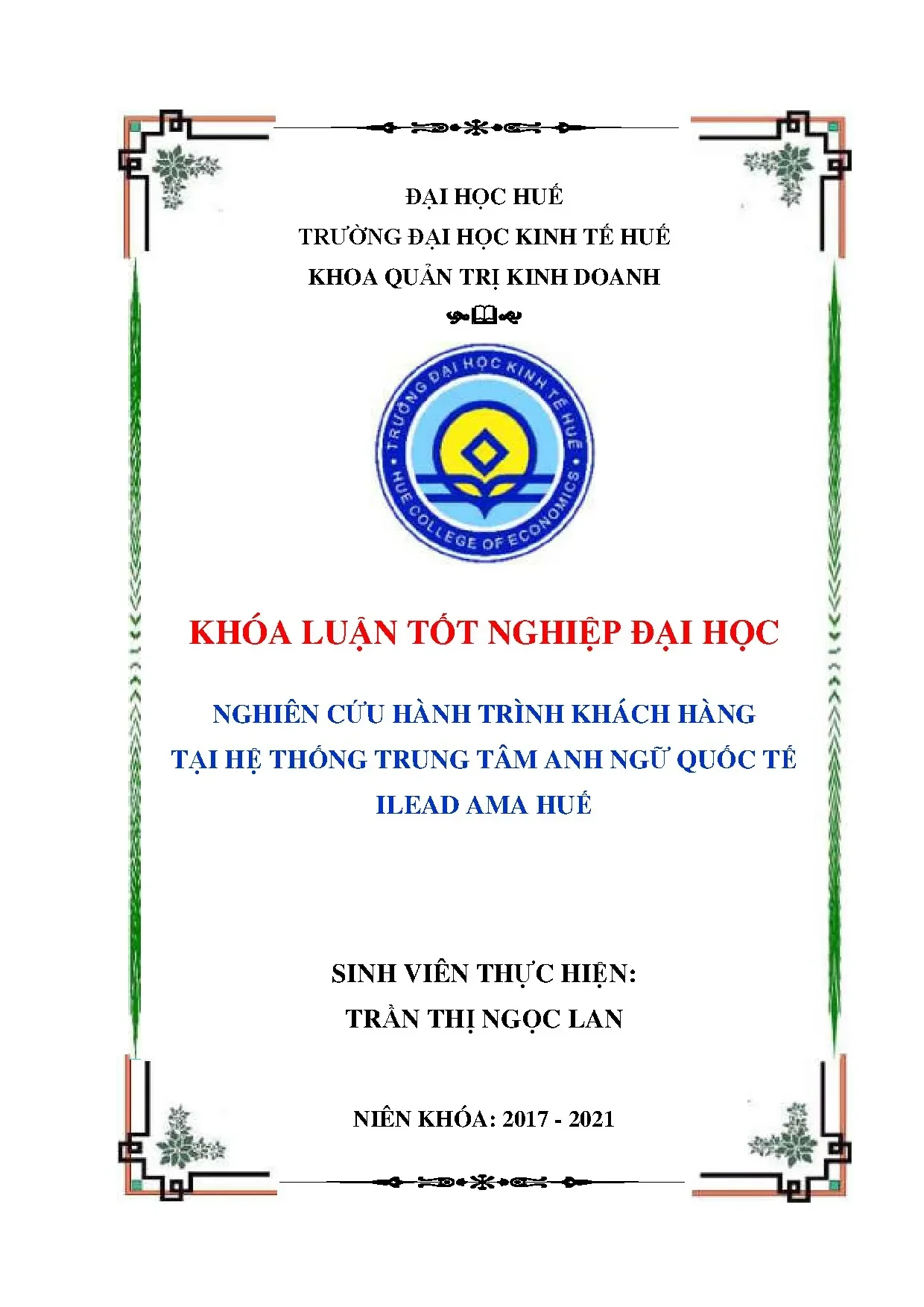 ĐẠI HỌC HUẾ
TRƯỜNG ĐẠI HỌC KINH TẾ HUẾ
KHOA QUẢN TRỊ KINH DOANH

TRƯỜNG ĐẠI HỌC KINH TẾ HUẾ
HUE COLLEGE OF ECONOMICS

KHÓA LUẬN TỐT NGHIỆP ĐẠI HỌC

NGHIÊN CỨU HÀNH TRÌNH KHÁCH HÀNG
TẠI HỆ THỐNG TRUNG TÂM ANH NGỮ QUỐC TẾ
ILEAD AMA HUẾ

SINH VIÊN THỰC HIỆN:
TRẦN THỊ NGỌC LAN

NIÊN KHÓA: 2017 - 2021